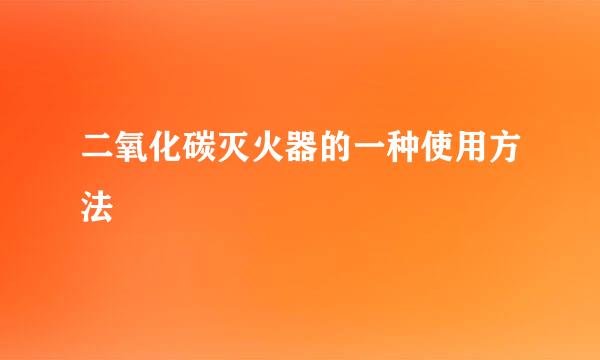 二氧化碳灭火器的一种使用方法